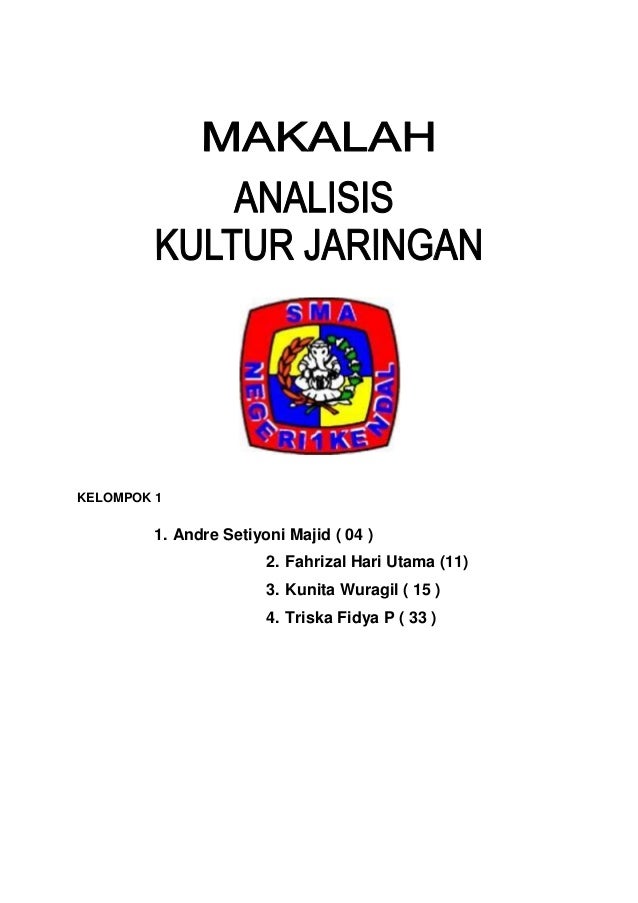 MAKALAH

ANALISIS
KULTUR JARINGAN

SMA
NEGERI 1 KENDAL

KELOMPOK 1

1. Andre Setiyoni Majid ( 04 )
2. Fahrizal Hari Utama (11)
3. Kunita Wuragil ( 15 )
4. Triska Fidya P ( 33 )